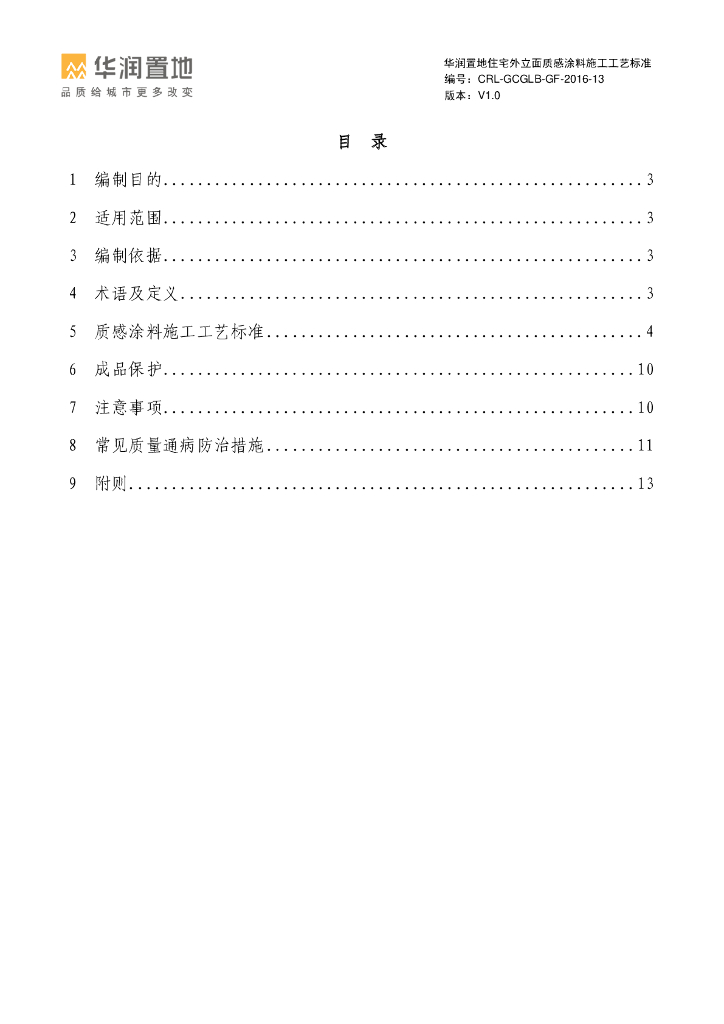 华润置地
品质给城市更多改变

华润置地住宅外立面质感涂料施工工艺标准
编号：CRL-GCGLB-GF-2016-13
版本：V1.0

目 录

1 编制目的........................................................3

2 适用范围........................................................3

3 编制依据........................................................3

4 术语及定义......................................................3

5 质感涂料施工工艺标准............................................4

6 成品保护.......................................................10

7 注意事项.......................................................10

8 常见质量通病防治措施...........................................11

9 附则...........................................................13